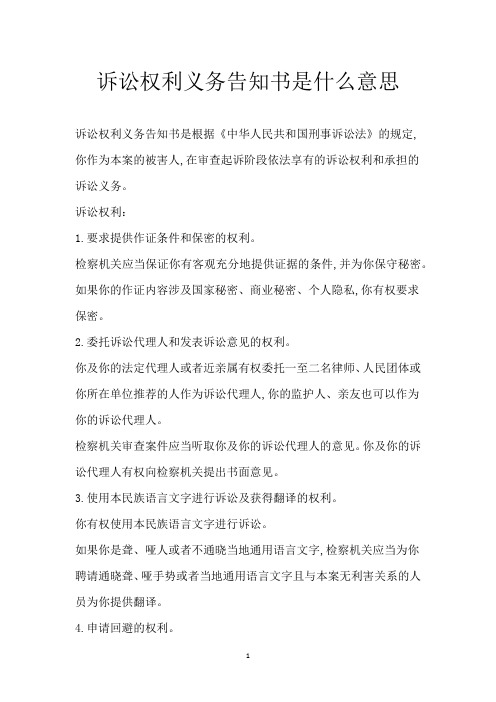 诉讼权利义务告知书是什么意思

诉讼权利义务告知书是根据《中华人民共和国刑事诉讼法》的规定，你作为本案的被害人，在审查起诉阶段依法享有的诉讼权利和承担的诉讼义务。

诉讼权利：

1.要求提供作证条件和保密的权利。

检察机关应当保证你有客观充分地提供证据的条件，并为你保守秘密。如果你的作证内容涉及国家秘密、商业秘密、个人隐私，你有权要求保密。

2.委托诉讼代理人和发表诉讼意见的权利。

你及你的法定代理人或者近亲属有权委托一至二名律师、人民团体或你所在单位推荐的人作为诉讼代理人，你的监护人、亲友也可以作为你的诉讼代理人。

检察机关审查案件应当听取你及你的诉讼代理人的意见。你及你的诉讼代理人有权向检察机关提出书面意见。

3.使用本民族语言文字进行诉讼及获得翻译的权利。

你有权使用本民族语言文字进行诉讼。

如果你是聋、哑人或者不通晓当地通用语言文字，检察机关应当为你聘请通晓聋、哑手势或者当地通用语言文字且与本案无利害关系的人员为你提供翻译。

4.申请回避的权利。

1